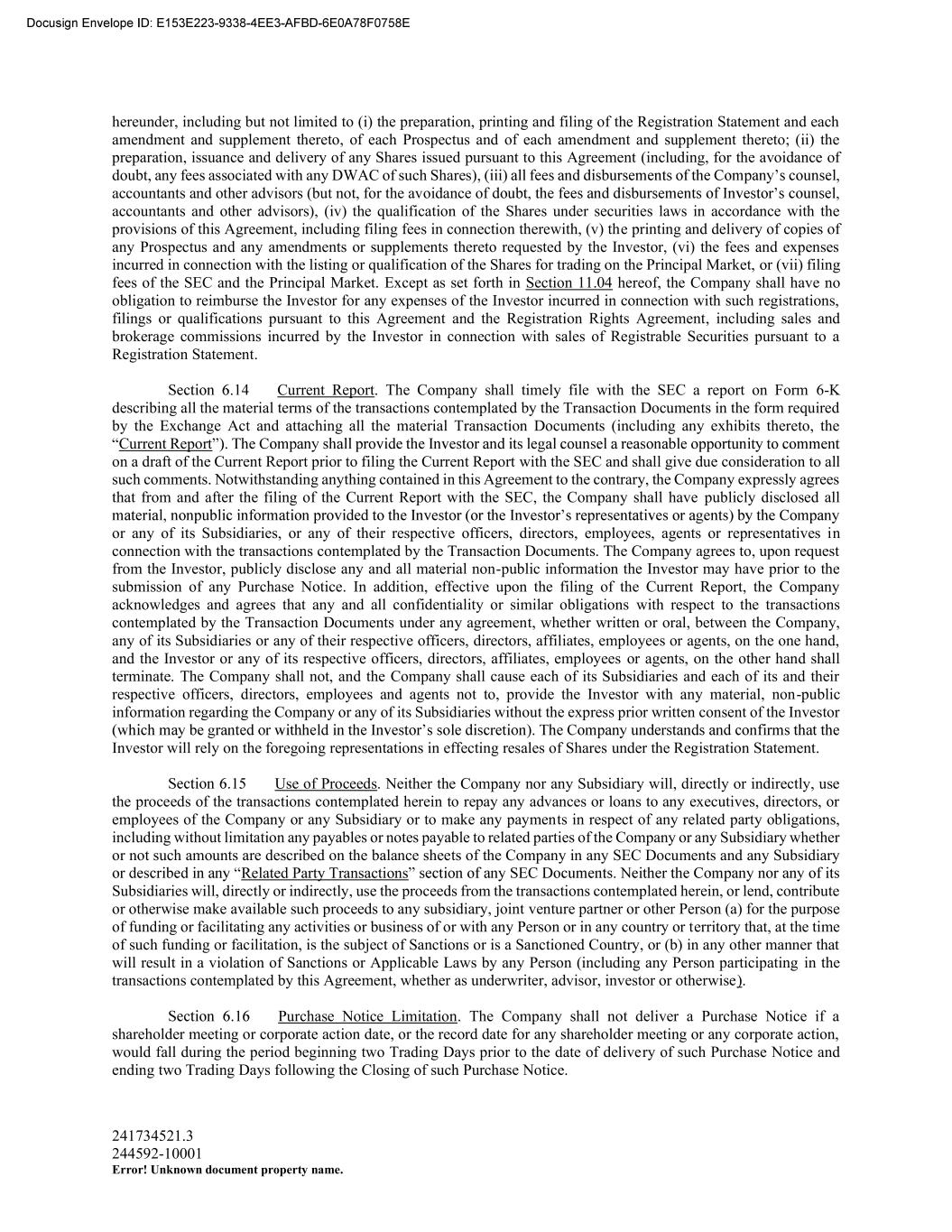 Docusign Envelope ID: E153E223-9338-4EE3-AFBD-6E0A78F0758E

hereunder, including but not limited to (i) the preparation, printing and filing of the Registration Statement and each amendment and supplement thereto, of each Prospectus and of each amendment and supplement thereto; (ii) the preparation, issuance and delivery of any Shares issued pursuant to this Agreement (including, for the avoidance of doubt, any fees associated with any DWAC of such Shares), (iii) all fees and disbursements of the Company's counsel, accountants and other advisors (but not, for the avoidance of doubt, the fees and disbursements of Investor's counsel, accountants and other advisors), (iv) the qualification of the Shares under securities laws in accordance with the provisions of this Agreement, including filing fees in connection therewith, (v) the printing and delivery of copies of any Prospectus and any amendments or supplements thereto requested by the Investor, (vi) the fees and expenses incurred in connection with the listing or qualification of the Shares for trading on the Principal Market, or (vii) filing fees of the SEC and the Principal Market. Except as set forth in Section 11.04 hereof, the Company shall have no obligation to reimburse the Investor for any expenses of the Investor incurred in connection with such registrations, filings or qualifications pursuant to this Agreement and the Registration Rights Agreement, including sales and brokerage commissions incurred by the Investor in connection with sales of Registrable Securities pursuant to a Registration Statement.

Section 6.14 Current Report. The Company shall timely file with the SEC a report on Form 6-K describing all the material terms of the transactions contemplated by the Transaction Documents in the form required by the Exchange Act and attaching all the material Transaction Documents (including any exhibits thereto, the "Current Report"). The Company shall provide the Investor and its legal counsel a reasonable opportunity to comment on a draft of the Current Report prior to filing the Current Report with the SEC and shall give due consideration to all such comments. Notwithstanding anything contained in this Agreement to the contrary, the Company expressly agrees that from and after the filing of the Current Report with the SEC, the Company shall have publicly disclosed all material, nonpublic information provided to the Investor (or the Investor's representatives or agents) by the Company or any of its Subsidiaries, or any of their respective officers, directors, employees, agents or representatives in connection with the transactions contemplated by the Transaction Documents. The Company agrees to, upon request from the Investor, publicly disclose any and all material non-public information the Investor may have prior to the submission of any Purchase Notice. In addition, effective upon the filing of the Current Report, the Company acknowledges and agrees that any and all confidentiality or similar obligations with respect to the transactions contemplated by the Transaction Documents under any agreement, whether written or oral, between the Company, any of its Subsidiaries or any of their respective officers, directors, affiliates, employees or agents, on the one hand, and the Investor or any of its respective officers, directors, affiliates, employees or agents, on the other hand shall terminate. The Company shall not, and the Company shall cause each of its Subsidiaries and each of its and their respective officers, directors, employees and agents not to, provide the Investor with any material, non-public information regarding the Company or any of its Subsidiaries without the express prior written consent of the Investor (which may be granted or withheld in the Investor's sole discretion). The Company understands and confirms that the Investor will rely on the foregoing representations in effecting resales of Shares under the Registration Statement.

Section 6.15 Use of Proceeds. Neither the Company nor any Subsidiary will, directly or indirectly, use the proceeds of the transactions contemplated herein to repay any advances or loans to any executives, directors, or employees of the Company or any Subsidiary or to make any payments in respect of any related party obligations, including without limitation any payables or notes payable to related parties of the Company or any Subsidiary whether or not such amounts are described on the balance sheets of the Company in any SEC Documents and any Subsidiary or described in any "Related Party Transactions" section of any SEC Documents. Neither the Company nor any of its Subsidiaries will, directly or indirectly, use the proceeds from the transactions contemplated herein, or lend, contribute or otherwise make available such proceeds to any subsidiary, joint venture partner or other Person (a) for the purpose of funding or facilitating any activities or business of or with any Person or in any country or territory that, at the time of such funding or facilitation, is the subject of Sanctions or is a Sanctioned Country, or (b) in any other manner that will result in a violation of Sanctions or Applicable Laws by any Person (including any Person participating in the transactions contemplated by this Agreement, whether as underwriter, advisor, investor or otherwise).

Section 6.16 Purchase Notice Limitation. The Company shall not deliver a Purchase Notice if a shareholder meeting or corporate action date, or the record date for any shareholder meeting or any corporate action, would fall during the period beginning two Trading Days prior to the date of delivery of such Purchase Notice and ending two Trading Days following the Closing of such Purchase Notice.

241734521.3
244592-10001
Error! Unknown document property name.